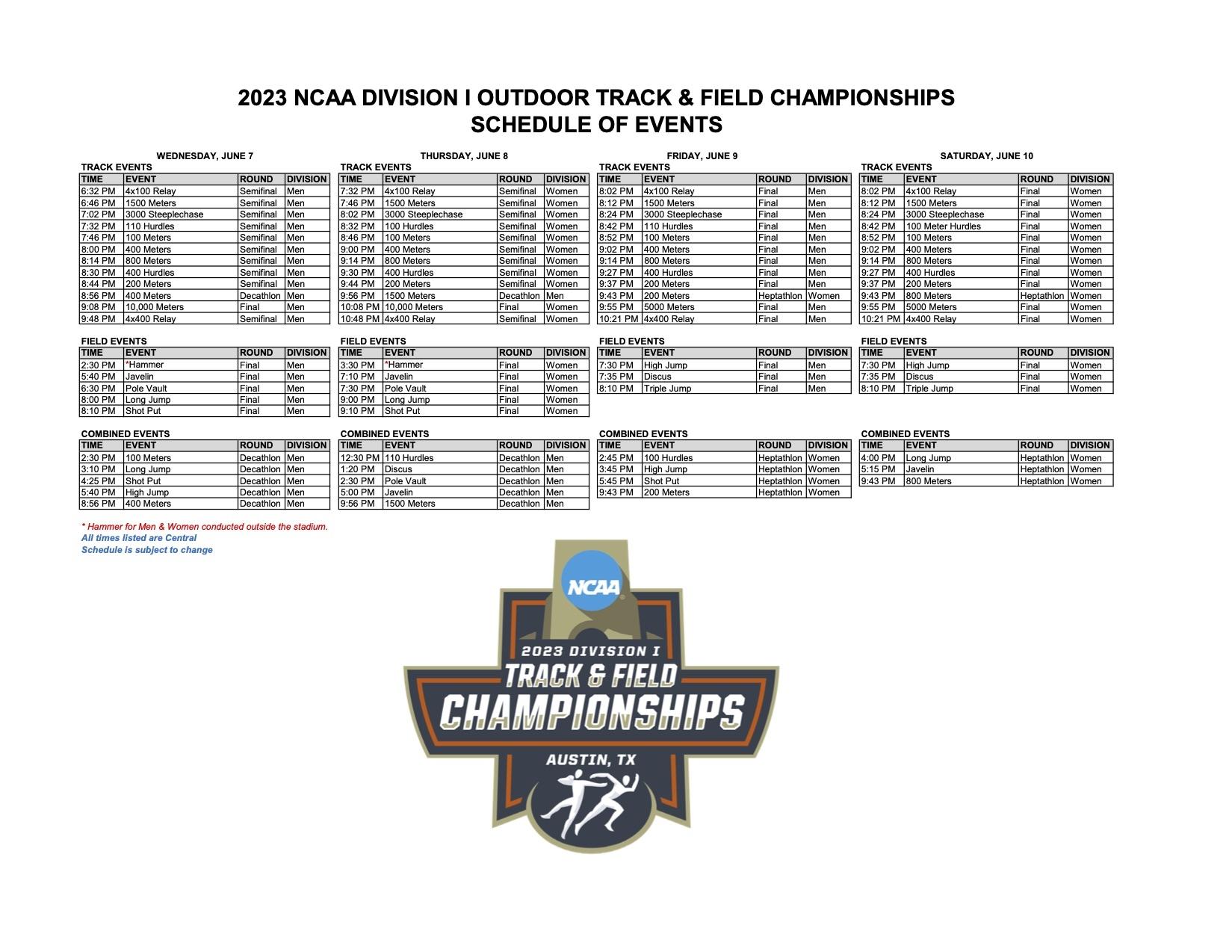 2023 NCAA DIVISION I OUTDOOR TRACK & FIELD CHAMPIONSHIPS
SCHEDULE OF EVENTS

WEDNESDAY, JUNE 7

TRACK EVENTS

| TIME | EVENT | ROUND | DIVISION |
|---|---|---|---|
| 6:32 PM | 4x100 Relay | Semifinal | Men |
| 6:46 PM | 1500 Meters | Semifinal | Men |
| 7:02 PM | 3000 Steeplechase | Semifinal | Men |
| 7:32 PM | 110 Hurdles | Semifinal | Men |
| 7:46 PM | 100 Meters | Semifinal | Men |
| 8:00 PM | 400 Meters | Semifinal | Men |
| 8:14 PM | 800 Meters | Semifinal | Men |
| 8:30 PM | 400 Hurdles | Semifinal | Men |
| 8:44 PM | 200 Meters | Semifinal | Men |
| 8:56 PM | 400 Meters | Decathlon | Men |
| 9:08 PM | 10,000 Meters | Final | Men |
| 9:48 PM | 4x400 Relay | Semifinal | Men |

FIELD EVENTS

| TIME | EVENT | ROUND | DIVISION |
|---|---|---|---|
| 2:30 PM | *Hammer | Final | Men |
| 5:40 PM | Javelin | Final | Men |
| 6:30 PM | Pole Vault | Final | Men |
| 8:00 PM | Long Jump | Final | Men |
| 8:10 PM | Shot Put | Final | Men |

COMBINED EVENTS

| TIME | EVENT | ROUND | DIVISION |
|---|---|---|---|
| 2:30 PM | 100 Meters | Decathlon | Men |
| 3:10 PM | Long Jump | Decathlon | Men |
| 4:25 PM | Shot Put | Decathlon | Men |
| 5:40 PM | High Jump | Decathlon | Men |
| 8:56 PM | 400 Meters | Decathlon | Men |

THURSDAY, JUNE 8

TRACK EVENTS

| TIME | EVENT | ROUND | DIVISION |
|---|---|---|---|
| 7:32 PM | 4x100 Relay | Semifinal | Women |
| 7:46 PM | 1500 Meters | Semifinal | Women |
| 8:02 PM | 3000 Steeplechase | Semifinal | Women |
| 8:32 PM | 100 Hurdles | Semifinal | Women |
| 8:46 PM | 100 Meters | Semifinal | Women |
| 9:00 PM | 400 Meters | Semifinal | Women |
| 9:14 PM | 800 Meters | Semifinal | Women |
| 9:30 PM | 400 Hurdles | Semifinal | Women |
| 9:44 PM | 200 Meters | Semifinal | Women |
| 9:56 PM | 1500 Meters | Decathlon | Men |
| 10:08 PM | 10,000 Meters | Final | Women |
| 10:48 PM | 4x400 Relay | Semifinal | Women |

FIELD EVENTS

| TIME | EVENT | ROUND | DIVISION |
|---|---|---|---|
| 3:30 PM | *Hammer | Final | Women |
| 7:10 PM | Javelin | Final | Women |
| 7:30 PM | Pole Vault | Final | Women |
| 9:00 PM | Long Jump | Final | Women |
| 9:10 PM | Shot Put | Final | Women |

COMBINED EVENTS

| TIME | EVENT | ROUND | DIVISION |
|---|---|---|---|
| 12:30 PM | 110 Hurdles | Decathlon | Men |
| 1:20 PM | Discus | Decathlon | Men |
| 2:30 PM | Pole Vault | Decathlon | Men |
| 5:00 PM | Javelin | Decathlon | Men |
| 9:56 PM | 1500 Meters | Decathlon | Men |

FRIDAY, JUNE 9

TRACK EVENTS

| TIME | EVENT | ROUND | DIVISION |
|---|---|---|---|
| 8:02 PM | 4x100 Relay | Final | Men |
| 8:12 PM | 1500 Meters | Final | Men |
| 8:24 PM | 3000 Steeplechase | Final | Men |
| 8:42 PM | 110 Hurdles | Final | Men |
| 8:52 PM | 100 Meters | Final | Men |
| 9:02 PM | 400 Meters | Final | Men |
| 9:14 PM | 800 Meters | Final | Men |
| 9:27 PM | 400 Hurdles | Final | Men |
| 9:37 PM | 200 Meters | Final | Men |
| 9:43 PM | 200 Meters | Heptathlon | Women |
| 9:55 PM | 5000 Meters | Final | Men |
| 10:21 PM | 4x400 Relay | Final | Men |

FIELD EVENTS

| TIME | EVENT | ROUND | DIVISION |
|---|---|---|---|
| 7:30 PM | High Jump | Final | Men |
| 7:35 PM | Discus | Final | Men |
| 8:10 PM | Triple Jump | Final | Men |

COMBINED EVENTS

| TIME | EVENT | ROUND | DIVISION |
|---|---|---|---|
| 2:45 PM | 100 Hurdles | Heptathlon | Women |
| 3:45 PM | High Jump | Heptathlon | Women |
| 5:45 PM | Shot Put | Heptathlon | Women |
| 9:43 PM | 200 Meters | Heptathlon | Women |

SATURDAY, JUNE 10

TRACK EVENTS

| TIME | EVENT | ROUND | DIVISION |
|---|---|---|---|
| 8:02 PM | 4x100 Relay | Final | Women |
| 8:12 PM | 1500 Meters | Final | Women |
| 8:24 PM | 3000 Steeplechase | Final | Women |
| 8:42 PM | 100 Meter Hurdles | Final | Women |
| 8:52 PM | 100 Meters | Final | Women |
| 9:02 PM | 400 Meters | Final | Women |
| 9:14 PM | 800 Meters | Final | Women |
| 9:27 PM | 400 Hurdles | Final | Women |
| 9:37 PM | 200 Meters | Final | Women |
| 9:43 PM | 800 Meters | Heptathlon | Women |
| 9:55 PM | 5000 Meters | Final | Women |
| 10:21 PM | 4x400 Relay | Final | Women |

FIELD EVENTS

| TIME | EVENT | ROUND | DIVISION |
|---|---|---|---|
| 7:30 PM | High Jump | Final | Women |
| 7:35 PM | Discus | Final | Women |
| 8:10 PM | Triple Jump | Final | Women |

COMBINED EVENTS

| TIME | EVENT | ROUND | DIVISION |
|---|---|---|---|
| 4:00 PM | Long Jump | Heptathlon | Women |
| 5:15 PM | Javelin | Heptathlon | Women |
| 9:43 PM | 800 Meters | Heptathlon | Women |

* Hammer for Men & Women conducted outside the stadium.
All times listed are Central
Schedule is subject to change

NCAA
2023 DIVISION I
TRACK & FIELD
CHAMPIONSHIPS
AUSTIN, TX